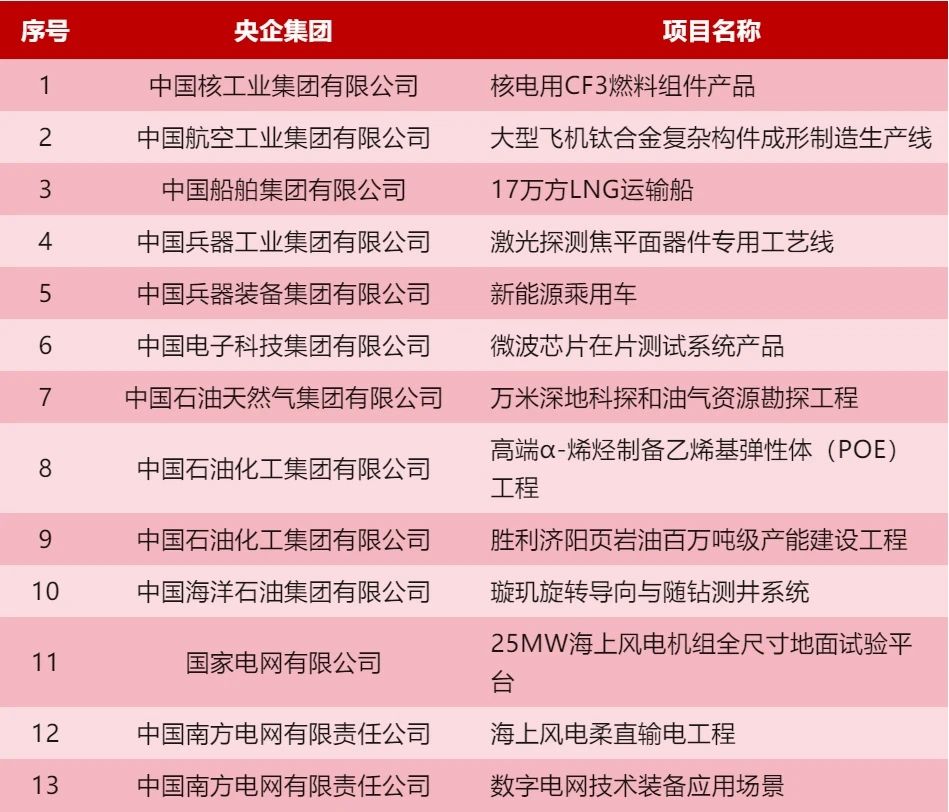 | 序号 | 央企集团 | 项目名称 |
|---|---|---|
| 1 | 中国核工业集团有限公司 | 核电用CF3燃料组件产品 |
| 2 | 中国航空工业集团有限公司 | 大型飞机钛合金复杂构件成形制造生产线 |
| 3 | 中国船舶集团有限公司 | 17万方LNG运输船 |
| 4 | 中国兵器工业集团有限公司 | 激光探测焦平面器件专用工艺线 |
| 5 | 中国兵器装备集团有限公司 | 新能源乘用车 |
| 6 | 中国电子科技集团有限公司 | 微波芯片在片测试系统产品 |
| 7 | 中国石油天然气集团有限公司 | 万米深地科探和油气资源勘探工程 |
| 8 | 中国石油化工集团有限公司 | 高端α-烯烃制备乙烯基弹性体（POE）工程 |
| 9 | 中国石油化工集团有限公司 | 胜利济阳页岩油百万吨级产能建设工程 |
| 10 | 中国海洋石油集团有限公司 | 璇玑旋转导向与随钻测井系统 |
| 11 | 国家电网有限公司 | 25MW海上风电机组全尺寸地面试验平台 |
| 12 | 中国南方电网有限责任公司 | 海上风电柔直输电工程 |
| 13 | 中国南方电网有限责任公司 | 数字电网技术装备应用场景 |